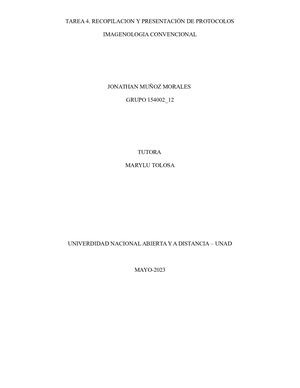 TAREA 4. RECOPILACION Y PRESENTACIÓN DE PROTOCOLOS

IMAGENOLOGIA CONVENCIONAL

JONATHAN MUÑOZ MORALES

GRUPO 154002_12

TUTORA

MARYLU TOLOSA

UNIVERDIDAD NACIONAL ABIERTA Y A DISTANCIA – UNAD

MAYO-2023